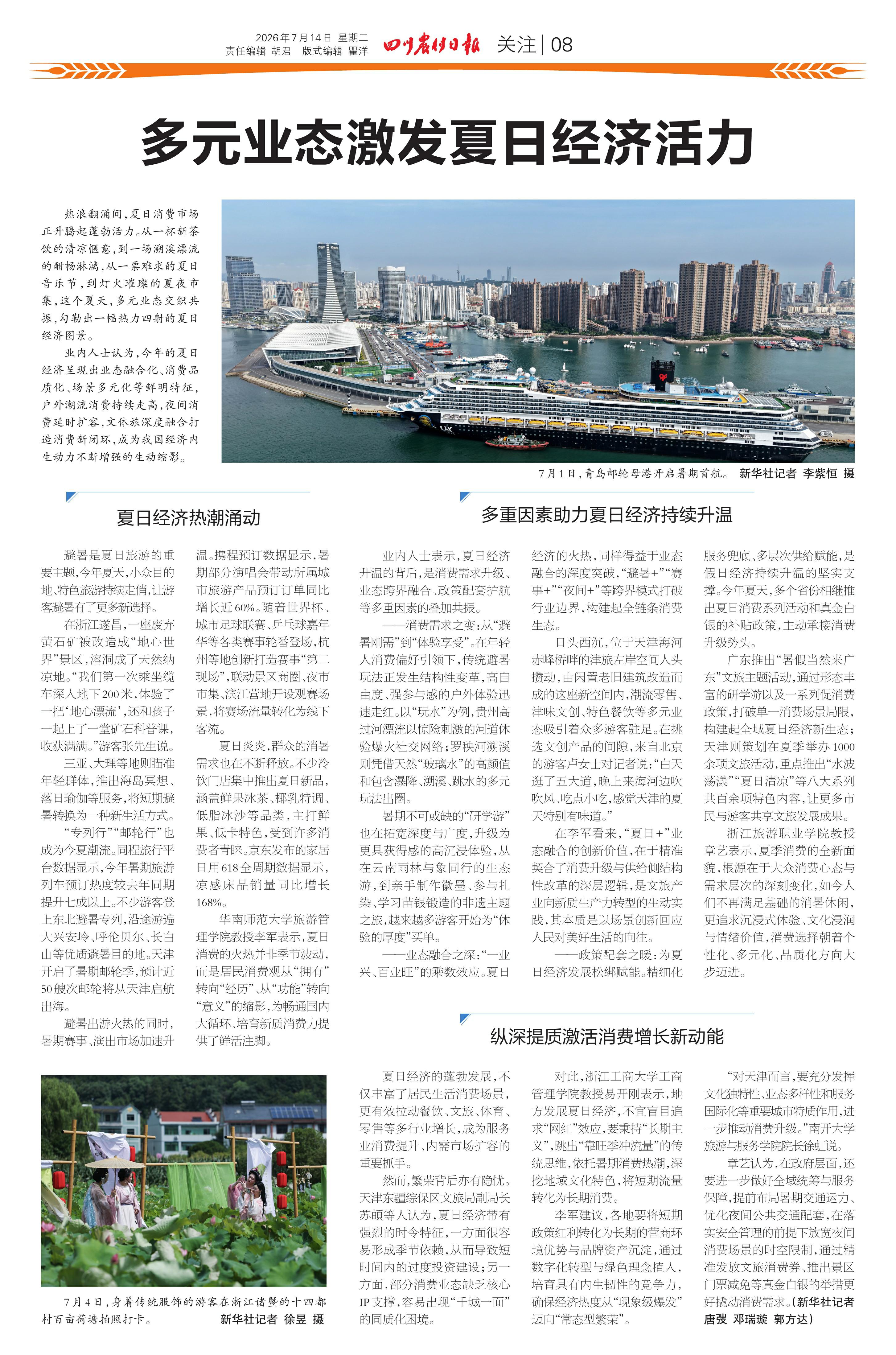 2026年7月14日 星期二
责任编辑 胡君 版式编辑 瞿洋

四川农村日报 关注 | 08

多元业态激发夏日经济活力

热浪翻涌间，夏日消费市场正升腾起蓬勃活力。从一杯新茶饮的清凉惬意，到一场溯溪漂流的酣畅淋漓，从一票难求的夏日音乐节，到灯火璀璨的夏夜市集，这个夏天，多元业态交织共振，勾勒出一幅热力四射的夏日经济图景。

业内人士认为，今年的夏日经济呈现出业态融合化、消费品质化、场景多元化等鲜明特征，户外潮流消费持续走高，夜间消费延时扩容，文体旅深度融合打造消费新闭环，成为我国经济内生动力不断增强的生动缩影。

7月1日，青岛邮轮母港开启暑期首航。 新华社记者 李紫恒 摄

夏日经济热潮涌动

避暑是夏日旅游的重要主题，今年夏天，小众目的地、特色旅游持续走俏，让游客避暑有了更多新选择。

在浙江遂昌，一座废弃萤石矿被改造成“地心世界”景区，溶洞成了天然纳凉地。“我们第一次乘坐缆车深入地下200米，体验了一把‘地心漂流’，还和孩子一起上了一堂矿石科普课，收获满满。”游客张先生说。

三亚、大理等地则瞄准年轻群体，推出海岛冥想、落日瑜伽等服务，将短期避暑转换为一种新生活方式。

“专列行”“邮轮行”也成为今夏潮流。同程旅行平台数据显示，今年暑期旅游列车预订热度较去年同期提升七成以上。不少游客登上东北避暑专列，沿途游遍大兴安岭、呼伦贝尔、长白山等优质避暑目的地。天津开启了暑期邮轮季，预计近50艘次邮轮将从天津启航出海。

避暑出游火热的同时，暑期赛事、演出市场加速升温。携程预订数据显示，暑期部分演唱会带动所属城市旅游产品预订订单同比增长近60%。随着世界杯、城市足球联赛、乒乓球嘉年华等各类赛事轮番登场，杭州等地创新打造赛事“第二现场”，联动景区商圈、夜市市集、滨江营地开设观赛场景，将赛场流量转化为线下客流。

夏日炎炎，群众的消暑需求也在不断释放。不少冷饮门店集中推出夏日新品，涵盖鲜果冰茶、椰乳特调、低脂冰沙等品类，主打鲜果、低卡特色，受到许多消费者青睐。京东发布的家居日用618全周期数据显示，凉感床品销量同比增长168%。

华南师范大学旅游管理学院教授李军表示，夏日消费的火热并非季节波动，而是居民消费观从“拥有”转向“经历”、从“功能”转向“意义”的缩影，为畅通国内大循环、培育新质消费力提供了鲜活注脚。

多重因素助力夏日经济持续升温

业内人士表示，夏日经济升温的背后，是消费需求升级、业态跨界融合、政策配套护航等多重因素的叠加共振。

——消费需求之变：从“避暑刚需”到“体验享受”。在年轻人消费偏好引领下，传统避暑玩法正发生结构性变革，高自由度、强参与感的户外体验迅速走红。以“玩水”为例，贵州高过河漂流以惊险刺激的河道体验爆火社交网络；罗秧河溯溪则凭借天然“玻璃水”的高颜值和包含瀑降、溯溪、跳水的多元玩法出圈。

暑期不可或缺的“研学游”也在拓宽深度与广度，升级为更具获得感的高沉浸体验，从在云南雨林与象同行的生态游，到亲手制作徽墨、参与扎染、学习苗银锻造的非遗主题之旅，越来越多游客开始为“体验的厚度”买单。

——业态融合之深：“一业兴、百业旺”的乘数效应。夏日经济的火热，同样得益于业态融合的深度突破，“避暑+”“赛事+”“夜间+”等跨界模式打破行业边界，构建起全链条消费生态。

日头西沉，位于天津海河赤峰桥畔的津旅左岸空间人头攒动，由闲置老旧建筑改造而成的这座新空间内，潮流零售、津味文创、特色餐饮等多元业态吸引着众多游客驻足。在挑选文创产品的间隙，来自北京的游客卢女士对记者说：“白天逛了五大道，晚上来海河边吹吹风、吃点小吃，感觉天津的夏天特别有味道。”

在李军看来，“夏日+”业态融合的创新价值，在于精准契合了消费升级与供给侧结构性改革的深层逻辑，是文旅产业向新质生产力转型的生动实践，其本质是以场景创新回应人民对美好生活的向往。

——政策配套之暖：为夏日经济发展松绑赋能。精细化服务兜底、多层次供给赋能，是假日经济持续升温的坚实支撑。今年夏天，多个省份相继推出夏日消费系列活动和真金白银的补贴政策，主动承接消费升级势头。

广东推出“暑假当然来广东”文旅主题活动，通过形态丰富的研学游以及一系列促消费政策，打破单一消费场景局限，构建起全域夏日经济新生态；天津则策划在夏季举办1000余项文旅活动，重点推出“水波荡漾”“夏日清凉”等八大系列共百余项特色内容，让更多市民与游客共享文旅发展成果。

浙江旅游职业学院教授章艺表示，夏季消费的全新面貌，根源在于大众消费心态与需求层次的深刻变化，如今人们不再满足基础的消暑休闲，更追求沉浸式体验、文化浸润与情绪价值，消费选择朝着个性化、多元化、品质化方向大步迈进。

纵深提质激活消费增长新动能

夏日经济的蓬勃发展，不仅丰富了居民生活消费场景，更有效拉动餐饮、文旅、体育、零售等多行业增长，成为服务业消费提升、内需市场扩容的重要抓手。

然而，繁荣背后亦有隐忧。天津东疆综保区文旅局副局长苏頔等人认为，夏日经济带有强烈的时令特征，一方面很容易形成季节依赖，从而导致短时间内的过度投资建设；另一方面，部分消费业态缺乏核心IP支撑，容易出现“千城一面”的同质化困境。

对此，浙江工商大学工商管理学院教授易开刚表示，地方发展夏日经济，不宜盲目追求“网红”效应，要秉持“长期主义”，跳出“靠旺季冲流量”的传统思维，依托暑期消费热潮，深挖地域文化特色，将短期流量转化为长期消费。

李军建议，各地要将短期政策红利转化为长期的营商环境优势与品牌资产沉淀，通过数字化转型与绿色理念植入，培育具有内生韧性的竞争力，确保经济热度从“现象级爆发”迈向“常态型繁荣”。

“对天津而言，要充分发挥文化独特性、业态多样性和服务国际化等重要城市特质作用，进一步推动消费升级。”南开大学旅游与服务学院院长徐虹说。

章艺认为，在政府层面，还要进一步做好全域统筹与服务保障，提前布局暑期交通运力、优化夜间公共交通配套，在落实安全管理的前提下放宽夜间消费场景的时空限制，通过精准发放文旅消费券、推出景区门票减免等真金白银的举措更好撬动消费需求。（新华社记者 唐弢 邓瑞璇 郭方达）

7月4日，身着传统服饰的游客在浙江诸暨的十四都村百亩荷塘拍照打卡。 新华社记者 徐昱 摄